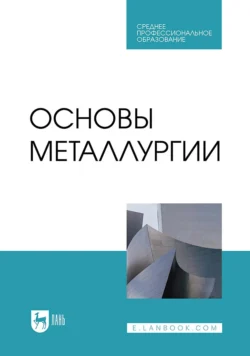 СРЕДНЕЕ
ПРОФЕССИОНАЛЬНОЕ
ОБРАЗОВАНИЕ

ОСНОВЫ
МЕТАЛЛУРГИИ

ЛАНЬ

E.LANBOOK.COM